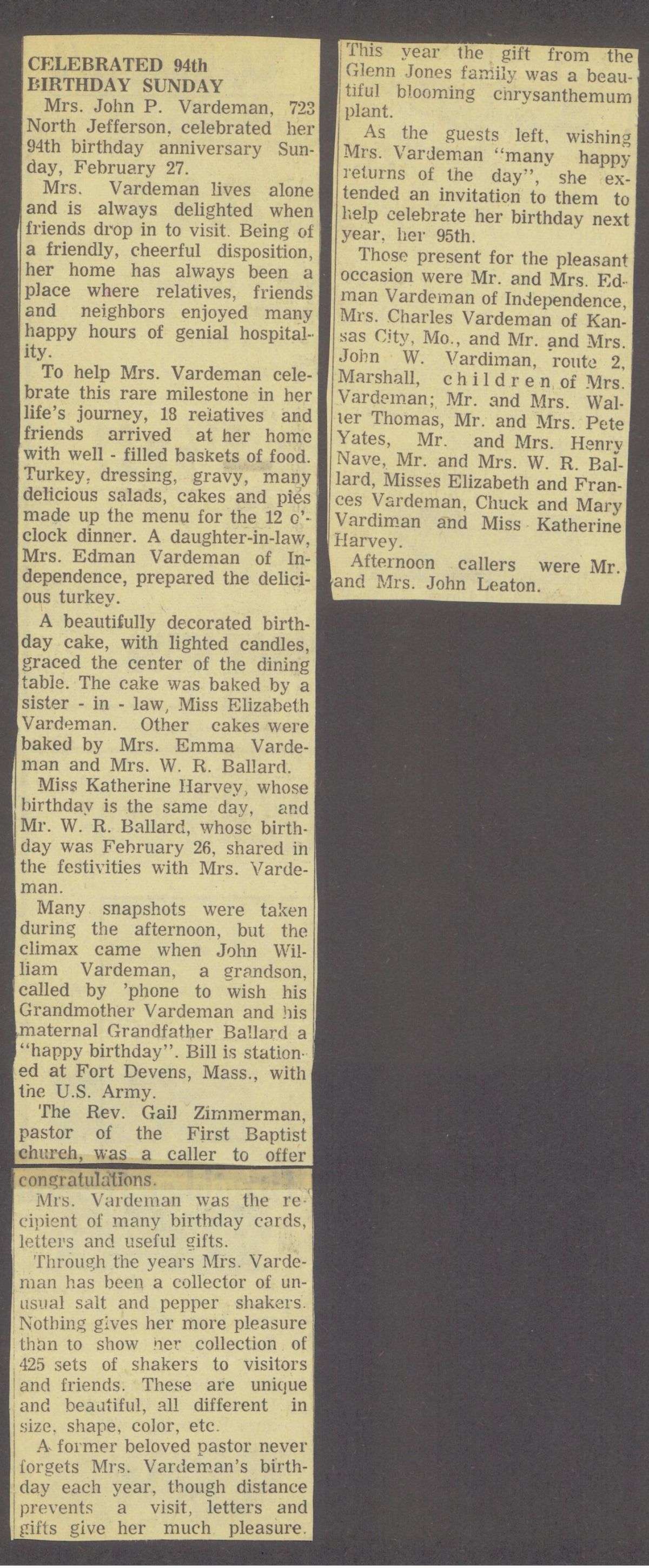 CELEBRATED 94th BIRTHDAY SUNDAY

Mrs. John P. Vardeman, 723 North Jefferson, celebrated her 94th birthday anniversary Sunday, February 27.

Mrs. Vardeman lives alone and is always delighted when friends drop in to visit. Being of a friendly, cheerful disposition, her home has always been a place where relatives, friends and neighbors enjoyed many happy hours of genial hospitality.

To help Mrs. Vardeman celebrate this rare milestone in her life's journey, 18 relatives and friends arrived at her home with well - filled baskets of food. Turkey, dressing, gravy, many delicious salads, cakes and pies made up the menu for the 12 o'clock dinner. A daughter-in-law, Mrs. Edman Vardeman of Independence, prepared the delicious turkey.

A beautifully decorated birthday cake, with lighted candles, graced the center of the dining table. The cake was baked by a sister - in - law, Miss Elizabeth Vardeman. Other cakes were baked by Mrs. Emma Vardeman and Mrs. W. R. Ballard.

Miss Katherine Harvey, whose birthday is the same day, and Mr. W. R. Ballard, whose birthday was February 26, shared in the festivities with Mrs. Vardeman.

Many snapshots were taken during the afternoon, but the climax came when John William Vardeman, a grandson, called by 'phone to wish his Grandmother Vardeman and his maternal Grandfather Ballard a "happy birthday". Bill is stationed at Fort Devens, Mass., with the U.S. Army.

The Rev. Gail Zimmerman, pastor of the First Baptist church, was a caller to offer congratulations.

Mrs. Vardeman was the recipient of many birthday cards, letters and useful gifts.

Through the years Mrs. Vardeman has been a collector of unusual salt and pepper shakers. Nothing gives her more pleasure than to show her collection of 425 sets of shakers to visitors and friends. These are unique and beautiful, all different in size, shape, color, etc.

A former beloved pastor never forgets Mrs. Vardeman's birthday each year, though distance prevents a visit, letters and gifts give her much pleasure. This year the gift from the Glenn Jones family was a beautiful blooming chrysanthemum plant.

As the guests left, wishing Mrs. Vardeman "many happy returns of the day", she extended an invitation to them to help celebrate her birthday next year, her 95th.

Those present for the pleasant occasion were Mr. and Mrs. Edman Vardeman of Independence, Mrs. Charles Vardeman of Kansas City, Mo., and Mr. and Mrs. John W. Vardiman, route 2, Marshall, children of Mrs. Vardeman; Mr. and Mrs. Walter Thomas, Mr. and Mrs. Pete Yates, Mr. and Mrs. Henry Nave, Mr. and Mrs. W. R. Ballard, Misses Elizabeth and Frances Vardeman, Chuck and Mary Vardiman and Miss Katherine Harvey.

Afternoon callers were Mr. and Mrs. John Leaton.